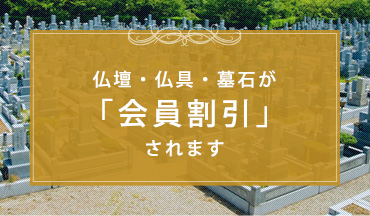 仏壇・仏具・墓石が
「会員割引」
されます